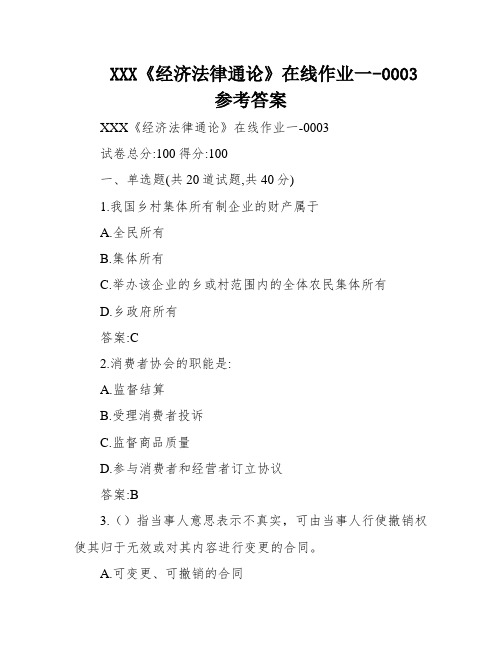 XXX《经济法律通论》在线作业一-0003 参考答案

XXX《经济法律通论》在线作业一-0003

试卷总分:100 得分:100

一、单选题(共 20 道试题,共 40 分)

1.我国乡村集体所有制企业的财产属于

A.全民所有

B.集体所有

C.举办该企业的乡或村范围内的全体农民集体所有

D.乡政府所有

答案:C

2.消费者协会的职能是:

A.监督结算

B.受理消费者投诉

C.监督商品质量

D.参与消费者和经营者订立协议

答案:B

3.（）指当事人意思表示不真实，可由当事人行使撤销权使其归于无效或对其内容进行变更的合同。

A.可变更、可撤销的合同